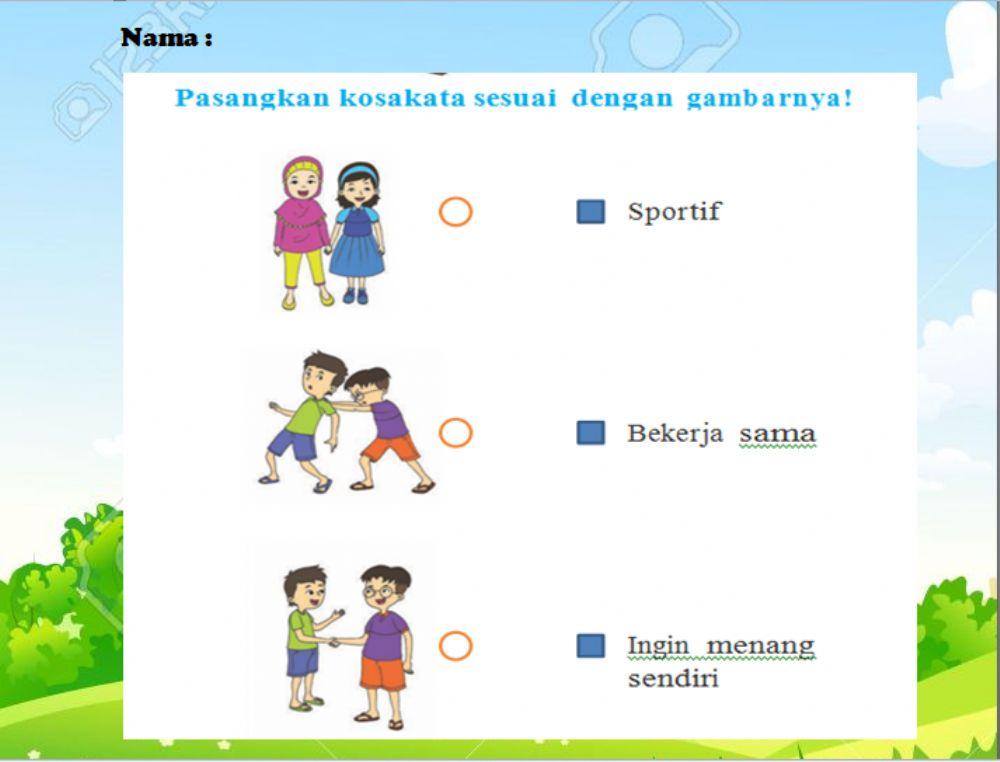 Nama :

Pasangkan kosakata sesuai dengan gambarnya!

Sportif

Bekerja sama

Ingin menang sendiri